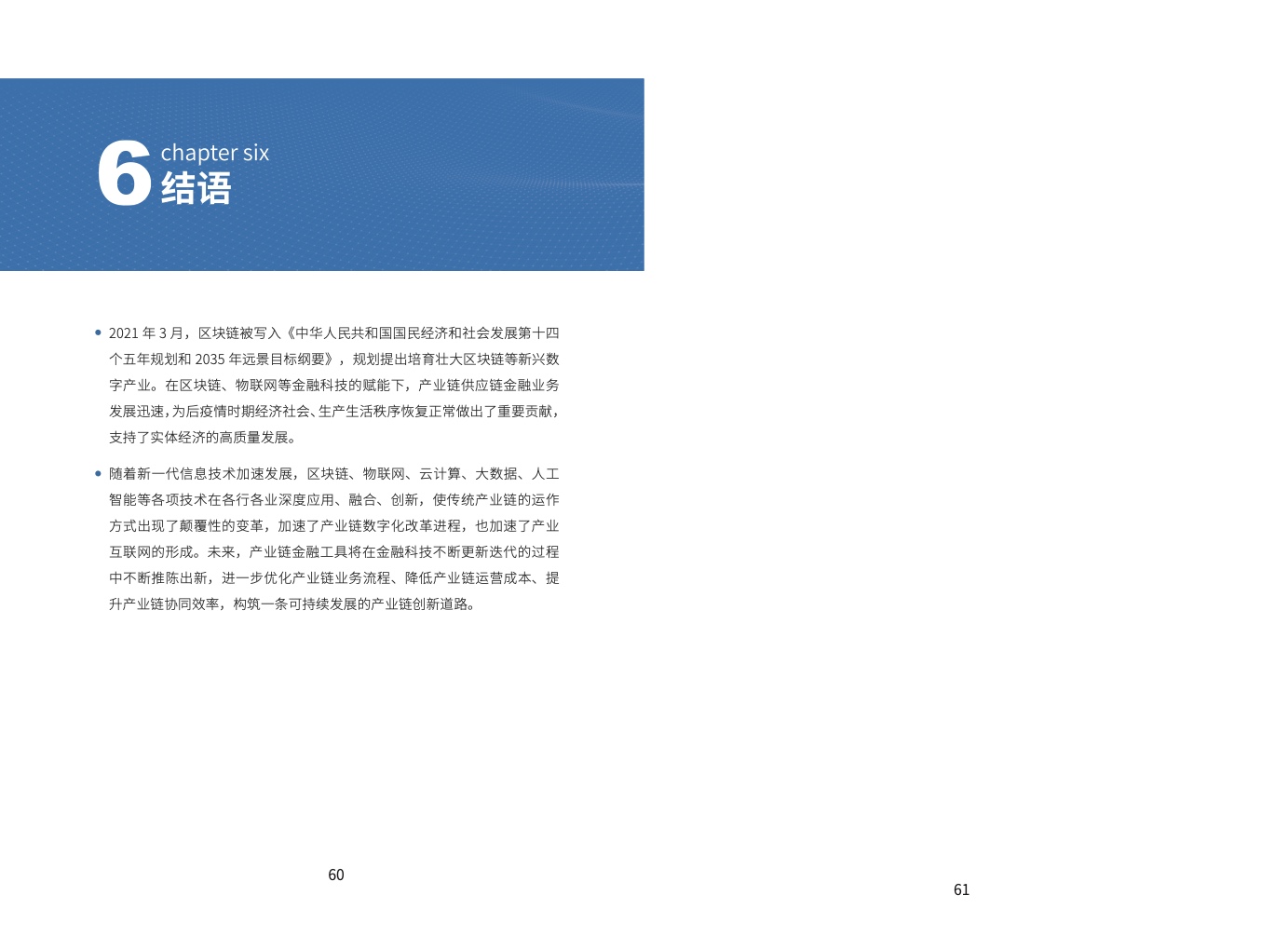 6 chapter six
结语

• 2021 年 3 月，区块链被写入《中华人民共和国国民经济和社会发展第十四个五年规划和 2035 年远景目标纲要》，规划提出培育壮大区块链等新兴数字产业。在区块链、物联网等金融科技的赋能下，产业链供应链金融业务发展迅速，为后疫情时期经济社会、生产生活秩序恢复正常做出了重要贡献，支持了实体经济的高质量发展。

• 随着新一代信息技术加速发展，区块链、物联网、云计算、大数据、人工智能等各项技术在各行各业深度应用、融合、创新，使传统产业链的运作方式出现了颠覆性的变革，加速了产业链数字化改革进程，也加速了产业互联网的形成。未来，产业链金融工具将在金融科技不断更新迭代的过程中不断推陈出新，进一步优化产业链业务流程、降低产业链运营成本、提升产业链协同效率，构筑一条可持续发展的产业链创新道路。

60

61